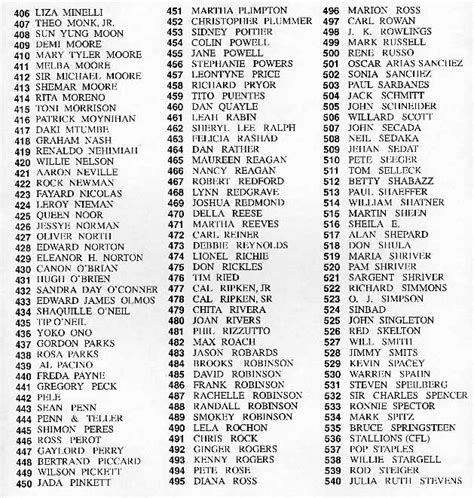 406 LIZA MINELLI
407 THEO MONK, JR.
408 SUN YUNG MOON
409 DEMI MOORE
410 MARY TYLER MOORE
411 MELBA MOORE
412 SIR MICHAEL MOORE
413 SHEMAR MOORE
414 RITA MORENO
415 TONI MORRISON
416 PATRICK MOYNIHAN
417 DAKI MTUMBE
418 GRAHAM NASH
419 RENALDO NEHIMIAH
420 WILLIE NELSON
421 AARON NEVILLE
422 ROCK NEWMAN
423 FAYARD NICOLAS
424 LEROY NIEMAN
425 QUEEN NOOR
426 JESSYE NORMAN
427 OLIVER NORTH
428 EDWARD NORTON
429 ELEANOR H. NORTON
430 CANON O'BRIAN
431 HUGH O'BRIEN
432 SANDRA DAY O'CONNER
433 EDWARD JAMES OLMOS
434 SHAQUILLE O'NEIL
435 TIP O'NEIL
436 YOKO ONO
437 GORDON PARKS
438 ROSA PARKS
439 AL PACINO
440 FREDA PAYNE
441 GREGORY PECK
442 PELE
443 SEAN PENN
444 PENN & TELLER
445 SHIMON PERES
446 ROSS PEROT
447 GAYLORD PERRY
448 BERTRAND PICCARD
449 WILSON PICKETT
450 JADA PINKETT

451 MARTHA PLIMPTON
452 CHRISTOPHER PLUMMER
453 SIDNEY POITIER
454 COLIN POWELL
455 JANE POWELL
456 STEPHANIE POWERS
457 LEONTYNE PRICE
458 RICHARD PRYOR
459 TITO PUENTES
460 DAN QUAYLE
461 LEAH RABIN
462 SHERYL LEE RALPH
463 FELICIA RASHAD
464 DAN RATHER
465 MAUREEN REAGAN
466 NANCY REAGAN
467 ROBERT REDFORD
468 LYNN REDGRAVE
469 JOSHUA REDMOND
470 DELLA REESE
471 MARTHA REEVES
472 CARL REINER
473 DEBBIE REYNOLDS
474 LIONEL RICHIE
475 DON RICKLES
476 TIM RIED
477 CAL RIPKEN, JR
478 CAL RIPKEN, SR
479 CHITA RIVERA
480 JOAN RIVERS
481 PHIL RIZZUTTO
482 MAX ROACH
483 JASON ROBARDS
484 BROOKS ROBINSON
485 DAVID ROBINSON
486 FRANK ROBINSON
487 RACHELLE ROBINSON
488 RANDALL ROBINSON
489 SMOKEY ROBINSON
490 LELA ROCHON
491 CHRIS ROCK
492 GINGER ROGERS
493 KENNY ROGERS
494 PETE ROSE
495 DIANA ROSS

496 MARION ROSS
497 CARL ROWAN
498 J. K. ROWLINGS
499 MARK RUSSELL
500 RENE RUSSO
501 OSCAR ARIAS SANCHEZ
502 SONIA SANCHEZ
503 PAUL SARBANES
504 JACK SCHMITT
505 JOHN SCHNEIDER
506 WILLARD SCOTT
507 JOHN SECADA
508 NEIL SEDAKA
509 JEHAN SEDAT
510 PETE SEEGER
511 TOM SELLECK
512 BETTY SHABAZZ
513 PAUL SHAEFFER
514 WILLIAM SHATNER
515 MARTIN SHEEN
516 SHEILA E.
517 ALAN SHEPARD
518 DON SHULA
519 MARIA SHRIVER
520 PAM SHRIVER
521 SARGENT SHRIVER
522 RICHARD SIMMONS
523 O. J. SIMPSON
524 SINBAD
525 JOHN SINGLETON
526 RED SKELTON
527 WILL SMITH
528 JIMMY SMITS
529 KEVIN SPACEY
530 WARREN SPAHN
531 STEVEN SPEILBERG
532 SIR CHARLES SPENCER
533 RONNIE SPECTOR
534 MARK SPITZ
535 BRUCE SPRINGSTEEN
536 STALLIONS (CFL)
537 POP STAPLES
538 WILLIE STARGELL
539 ROD STEIGER
540 JULIA RUTH STEVENS